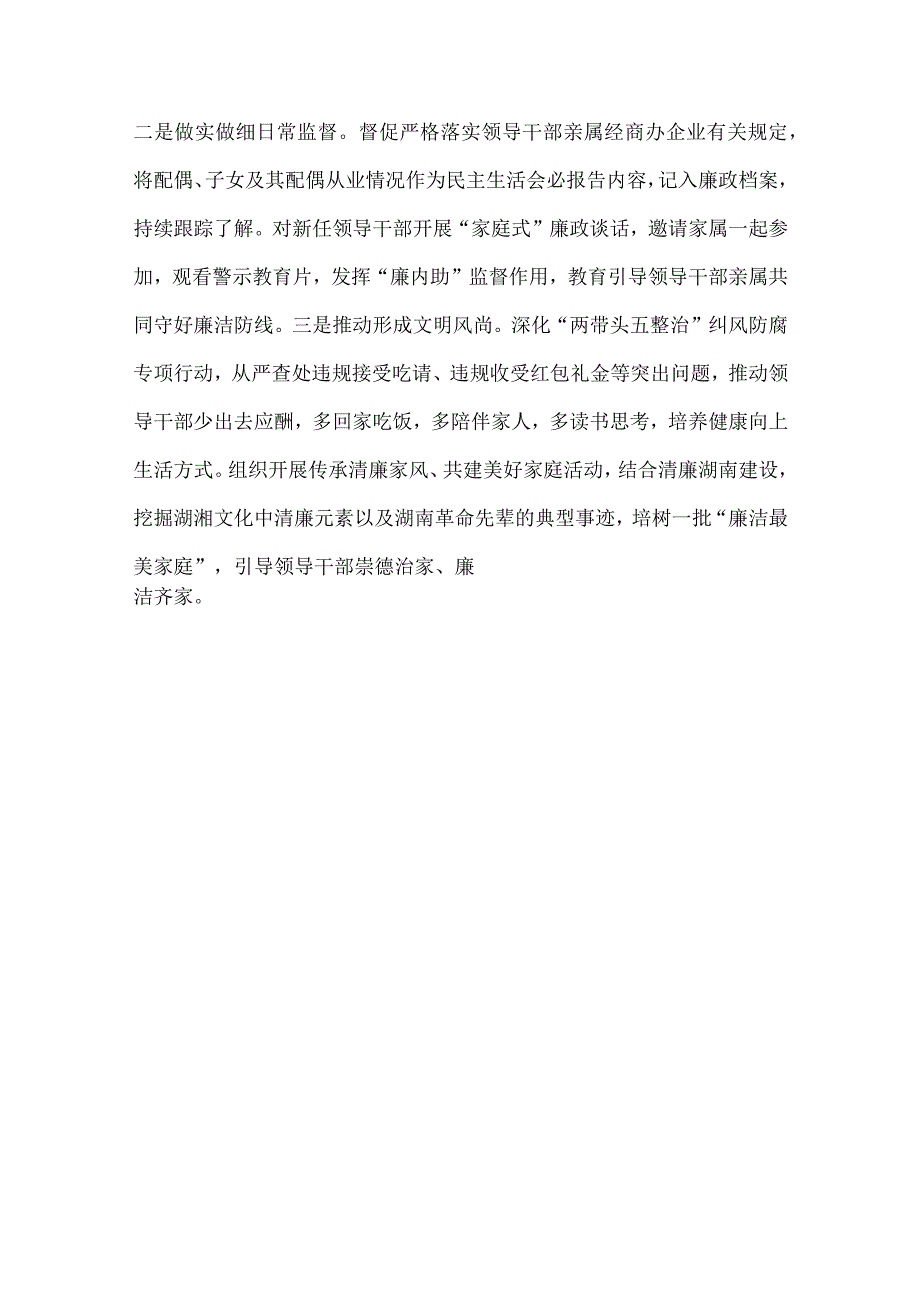 二是做实做细日常监督。督促严格落实领导干部亲属经商办企业有关规定，将配偶、子女及其配偶从业情况作为民主生活会必报告内容，记入廉政档案，持续跟踪了解。对新任领导干部开展“家庭式”廉政谈话，邀请家属一起参加，观看警示教育片，发挥“廉内助”监督作用，教育引导领导干部亲属共同守好廉洁防线。三是推动形成文明风尚。深化“两带头五整治”纠风防腐专项行动，从严查处违规接受吃请、违规收受红包礼金等突出问题，推动领导干部少出去应酬，多回家吃饭，多陪伴家人，多读书思考，培养健康向上生活方式。组织开展传承清廉家风、共建美好家庭活动，结合清廉湖南建设，挖掘湖湘文化中清廉元素以及湖南革命先辈的典型事迹，培树一批“廉洁最美家庭”，引导领导干部崇德治家、廉洁齐家。